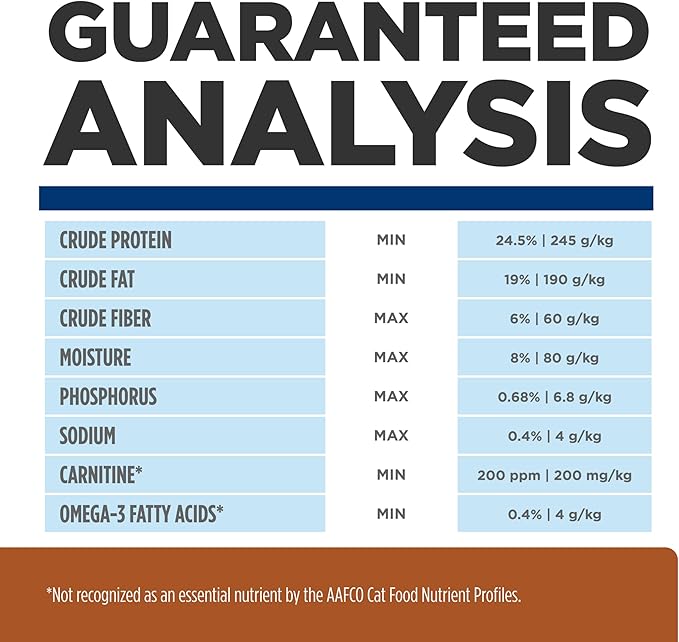 GUARANTEED ANALYSIS

| | | |
|---|---|---|
| CRUDE PROTEIN | MIN | 24.5% \| 245 g/kg |
| CRUDE FAT | MIN | 19% \| 190 g/kg |
| CRUDE FIBER | MAX | 6% \| 60 g/kg |
| MOISTURE | MAX | 8% \| 80 g/kg |
| PHOSPHORUS | MAX | 0.68% \| 6.8 g/kg |
| SODIUM | MAX | 0.4% \| 4 g/kg |
| CARNITINE* | MIN | 200 ppm \| 200 mg/kg |
| OMEGA-3 FATTY ACIDS* | MIN | 0.4% \| 4 g/kg |

*Not recognized as an essential nutrient by the AAFCO Cat Food Nutrient Profiles.